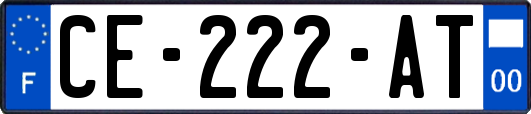 F
CE-222-AT
00